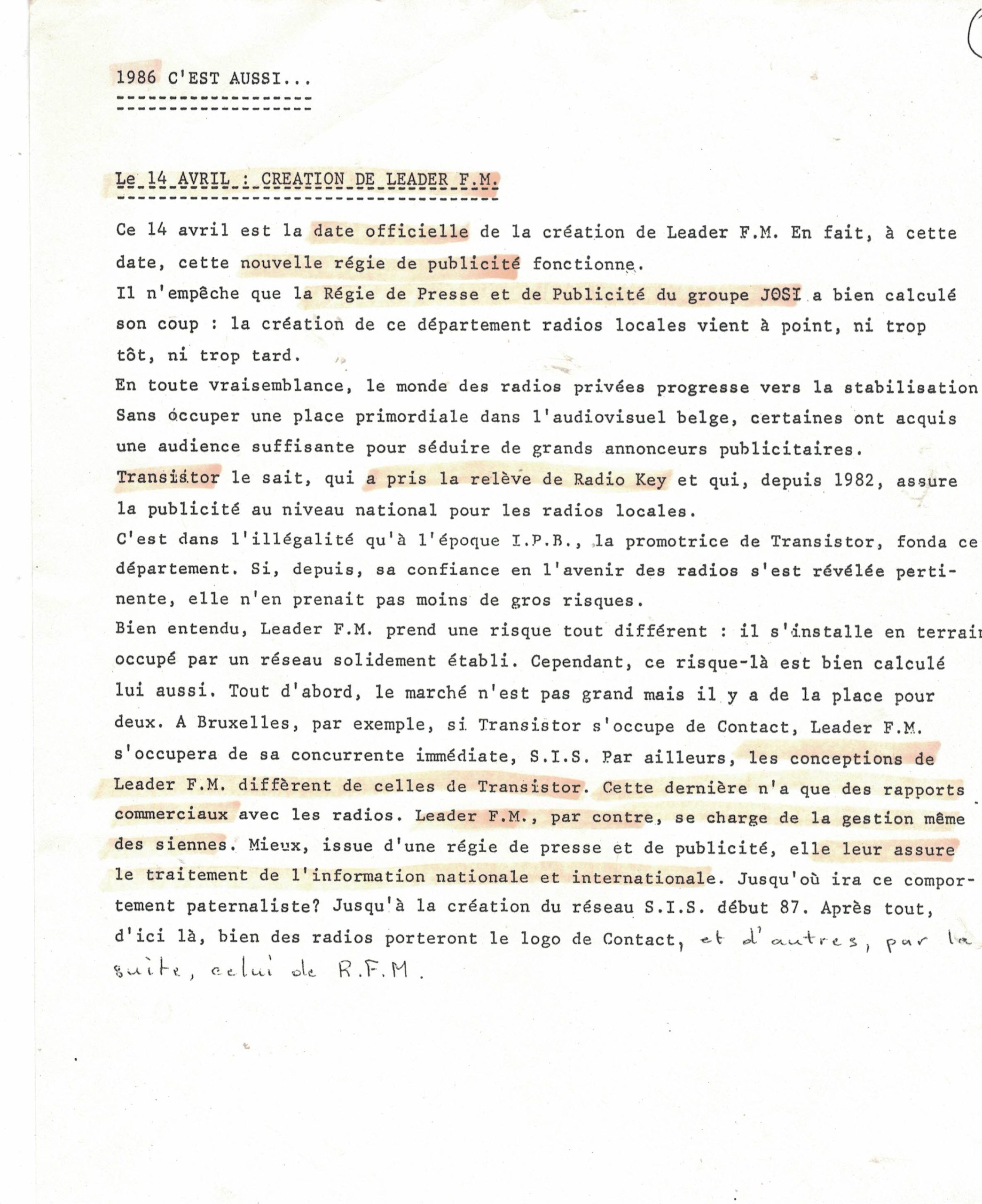 1986 C'EST AUSSI...

Le 14 AVRIL : CREATION DE LEADER F.M.

Ce 14 avril est la date officielle de la création de Leader F.M. En fait, à cette date, cette nouvelle régie de publicité fonctionne.
Il n'empêche que la Régie de Presse et de Publicité du groupe JOSI a bien calculé son coup : la création de ce département radios locales vient à point, ni trop tôt, ni trop tard.
En toute vraisemblance, le monde des radios privées progresse vers la stabilisation Sans occuper une place primordiale dans l'audiovisuel belge, certaines ont acquis une audience suffisante pour séduire de grands annonceurs publicitaires.
Transistor le sait, qui a pris la relève de Radio Key et qui, depuis 1982, assure la publicité au niveau national pour les radios locales.
C'est dans l'illégalité qu'à l'époque I.P.B., la promotrice de Transistor, fonda ce département. Si, depuis, sa confiance en l'avenir des radios s'est révélée pertinente, elle n'en prenait pas moins de gros risques.
Bien entendu, Leader F.M. prend une risque tout différent : il s'installe en terrain occupé par un réseau solidement établi. Cependant, ce risque-là est bien calculé lui aussi. Tout d'abord, le marché n'est pas grand mais il y a de la place pour deux. A Bruxelles, par exemple, si Transistor s'occupe de Contact, Leader F.M. s'occupera de sa concurrente immédiate, S.I.S. Par ailleurs, les conceptions de Leader F.M. diffèrent de celles de Transistor. Cette dernière n'a que des rapports commerciaux avec les radios. Leader F.M., par contre, se charge de la gestion même des siennes. Mieux, issue d'une régie de presse et de publicité, elle leur assure le traitement de l'information nationale et internationale. Jusqu'où ira ce comportement paternaliste? Jusqu'à la création du réseau S.I.S. début 87. Après tout, d'ici là, bien des radios porteront le logo de Contact, et d'autres, par la suite, celui de R.F.M.